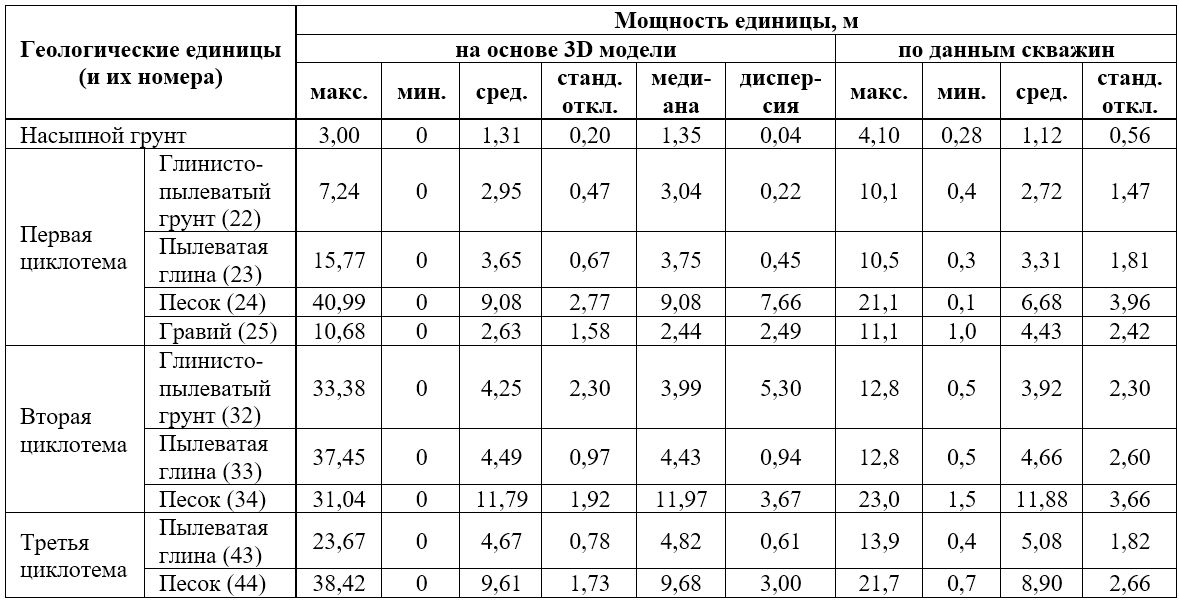 | Геологические единицы (и их номера) | | Мощность единицы, м | | | | | | | | | |
|---|---|---|---|---|---|---|---|---|---|---|---|
| | | на основе 3D модели | | | | | | по данным скважин | | | |
| | | макс. | мин. | сред. | станд. откл. | медиана | дисперсия | макс. | мин. | сред. | станд. откл. |
| Насыпной грунт | | 3,00 | 0 | 1,31 | 0,20 | 1,35 | 0,04 | 4,10 | 0,28 | 1,12 | 0,56 |
| Первая циклотема | Глинисто-пылеватый грунт (22) | 7,24 | 0 | 2,95 | 0,47 | 3,04 | 0,22 | 10,1 | 0,4 | 2,72 | 1,47 |
| | Пылеватая глина (23) | 15,77 | 0 | 3,65 | 0,67 | 3,75 | 0,45 | 10,5 | 0,3 | 3,31 | 1,81 |
| | Песок (24) | 40,99 | 0 | 9,08 | 2,77 | 9,08 | 7,66 | 21,1 | 0,1 | 6,68 | 3,96 |
| | Гравий (25) | 10,68 | 0 | 2,63 | 1,58 | 2,44 | 2,49 | 11,1 | 1,0 | 4,43 | 2,42 |
| Вторая циклотема | Глинисто-пылеватый грунт (32) | 33,38 | 0 | 4,25 | 2,30 | 3,99 | 5,30 | 12,8 | 0,5 | 3,92 | 2,30 |
| | Пылеватая глина (33) | 37,45 | 0 | 4,49 | 0,97 | 4,43 | 0,94 | 12,8 | 0,5 | 4,66 | 2,60 |
| | Песок (34) | 31,04 | 0 | 11,79 | 1,92 | 11,97 | 3,67 | 23,0 | 1,5 | 11,88 | 3,66 |
| Третья циклотема | Пылеватая глина (43) | 23,67 | 0 | 4,67 | 0,78 | 4,82 | 0,61 | 13,9 | 0,4 | 5,08 | 1,82 |
| | Песок (44) | 38,42 | 0 | 9,61 | 1,73 | 9,68 | 3,00 | 21,7 | 0,7 | 8,90 | 2,66 |